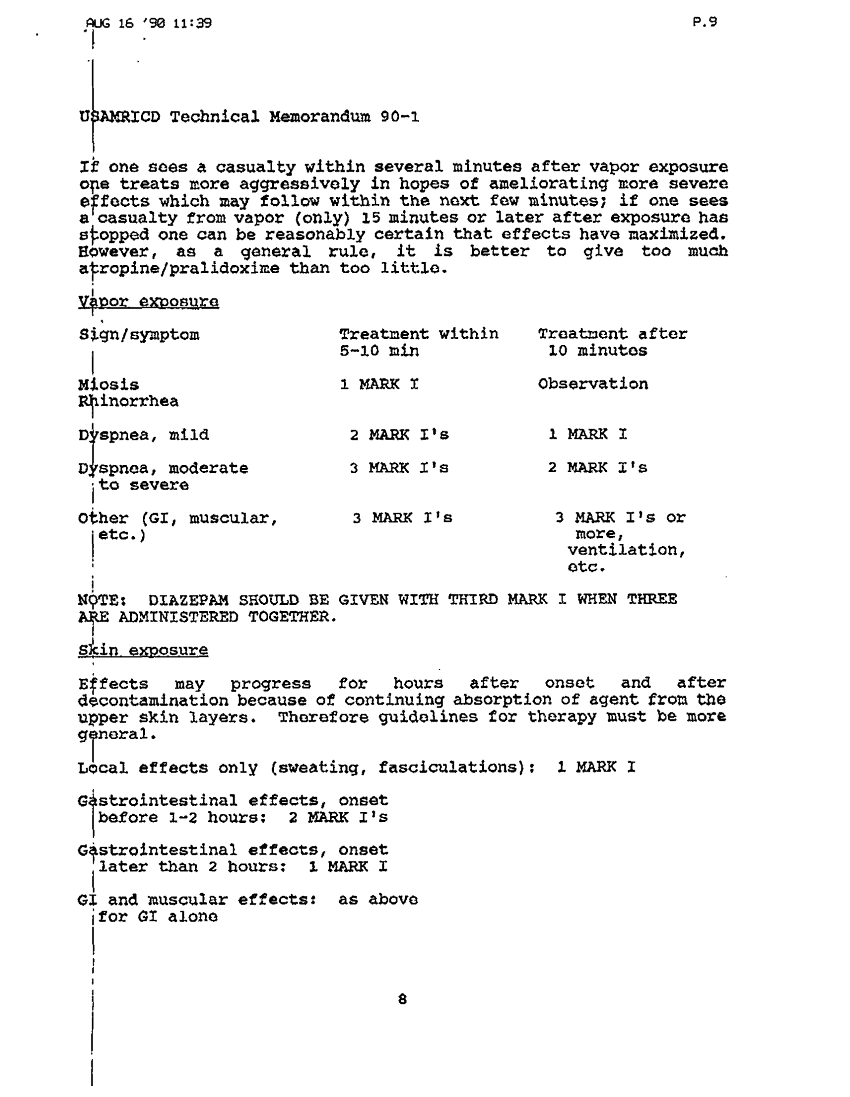 AUG 16 '90 11:39 P.9

USAMRICD Technical Memorandum 90-1

If one sees a casualty within several minutes after vapor exposure one treats more aggressively in hopes of ameliorating more severe effects which may follow within the next few minutes; if one sees a casualty from vapor (only) 15 minutes or later after exposure has stopped one can be reasonably certain that effects have maximized. However, as a general rule, it is better to give too much atropine/pralidoxime than too little.

Vapor exposure

| Sign/symptom | Treatment within 5-10 min | Treatment after 10 minutes |
|---|---|---|
| Miosis Rhinorrhea | 1 MARK I | Observation |
| Dyspnea, mild | 2 MARK I's | 1 MARK I |
| Dyspnea, moderate to severe | 3 MARK I's | 2 MARK I's |
| Other (GI, muscular, etc.) | 3 MARK I's | 3 MARK I's or more, ventilation, etc. |

NOTE: DIAZEPAM SHOULD BE GIVEN WITH THIRD MARK I WHEN THREE ARE ADMINISTERED TOGETHER.

Skin exposure

Effects may progress for hours after onset and after decontamination because of continuing absorption of agent from the upper skin layers. Therefore guidelines for therapy must be more general.

Local effects only (sweating, fasciculations): 1 MARK I

Gastrointestinal effects, onset before 1-2 hours: 2 MARK I's

Gastrointestinal effects, onset later than 2 hours: 1 MARK I

GI and muscular effects: as above for GI alone

8